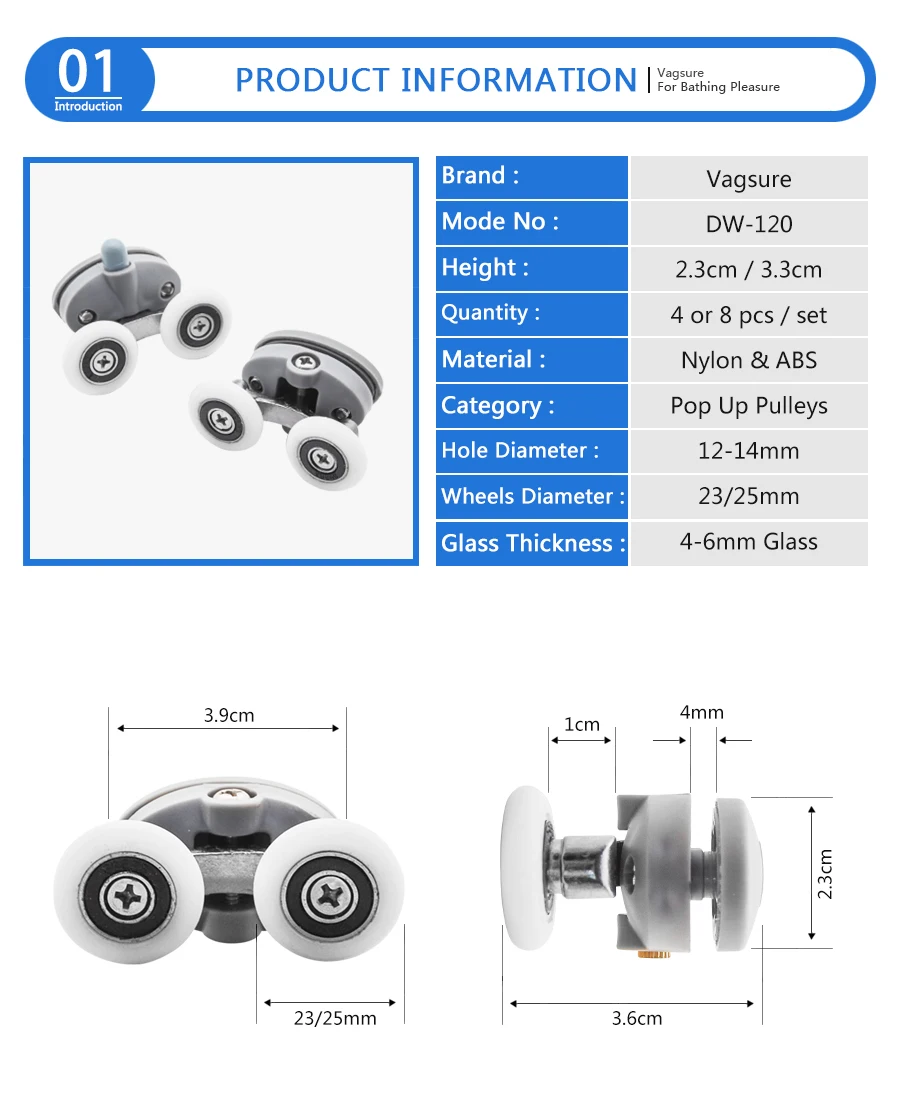 01
Introduction

PRODUCT INFORMATION

Vagsure
For Bathing Pleasure

Brand : Vagsure
Mode No : DW-120
Height : 2.3cm / 3.3cm
Quantity : 4 or 8 pcs / set
Material : Nylon & ABS
Category : Pop Up Pulleys
Hole Diameter : 12-14mm
Wheels Diameter : 23/25mm
Glass Thickness : 4-6mm Glass

3.9cm

23/25mm

1cm

4mm

2.3cm

3.6cm